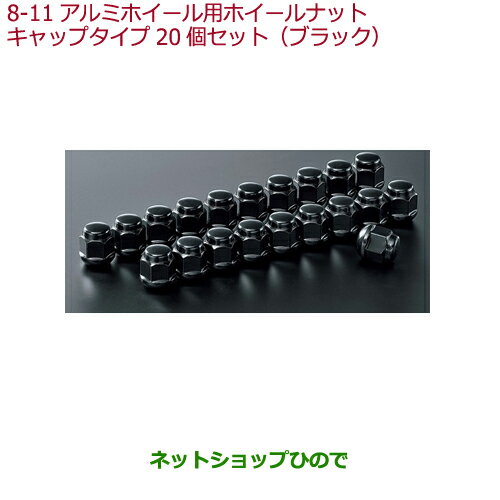 8-11 アルミホイール用ホイールナット
キャップタイプ 20 個セット（ブラック）

ネットショップひので